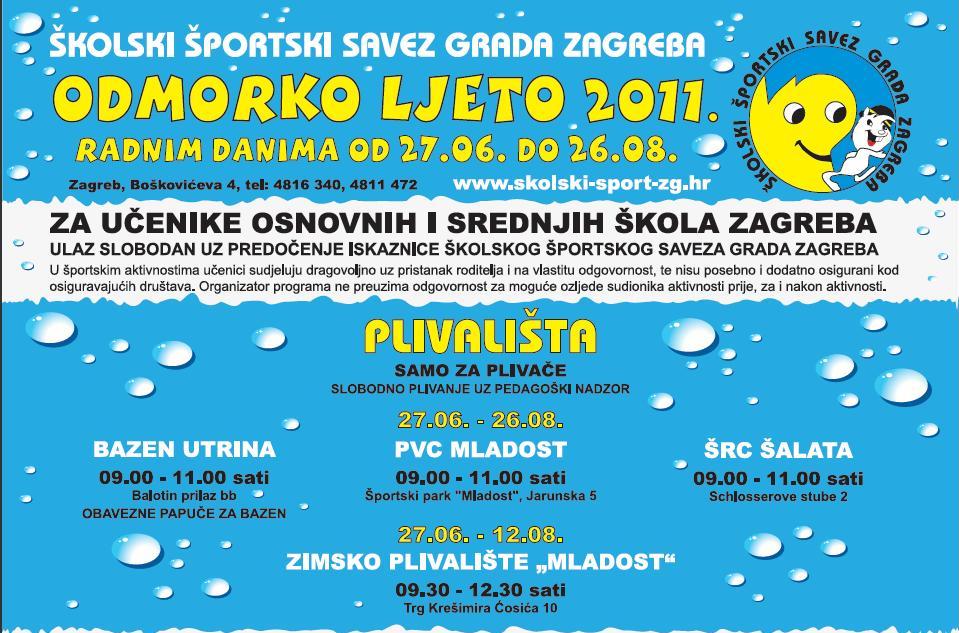 ŠKOLSKI ŠPORTSKI SAVEZ GRADA ZAGREBA
ODMORKO LJETO 2011.
RADNIM DANIMA OD 27.06. DO 26.08.
Zagreb, Boškovićeva 4, tel: 4816 340, 4811 472
www.skolski-sport-zg.hr

ŠKOLSKI ŠPORTSKI SAVEZ GRADA ZAGREBA

ZA UČENIKE OSNOVNIH I SREDNJIH ŠKOLA ZAGREBA
ULAZ SLOBODAN UZ PREDOČENJE ISKAZNICE ŠKOLSKOG ŠPORTSKOG SAVEZA GRADA ZAGREBA
U športskim aktivnostima učenici sudjeluju dragovoljno uz pristanak roditelja i na vlastitu odgovornost, te nisu posebno i dodatno osigurani kod osiguravajućih društava. Organizator programa ne preuzima odgovornost za moguće ozljede sudionika aktivnosti prije, za i nakon aktivnosti.

PLIVALIŠTA
SAMO ZA PLIVAČE
SLOBODNO PLIVANJE UZ PEDAGOŠKI NADZOR
27.06. - 26.08.

BAZEN UTRINA
09.00 - 11.00 sati
Balotin prilaz bb
OBAVEZNE PAPUČE ZA BAZEN

PVC MLADOST
09.00 - 11.00 sati
Športski park "Mladost", Jarunska 5

ŠRC ŠALATA
09.00 - 11.00 sati
Schlosserove stube 2

27.06. - 12.08.
ZIMSKO PLIVALIŠTE „MLADOST“
09.30 - 12.30 sati
Trg Krešimira Ćosića 10